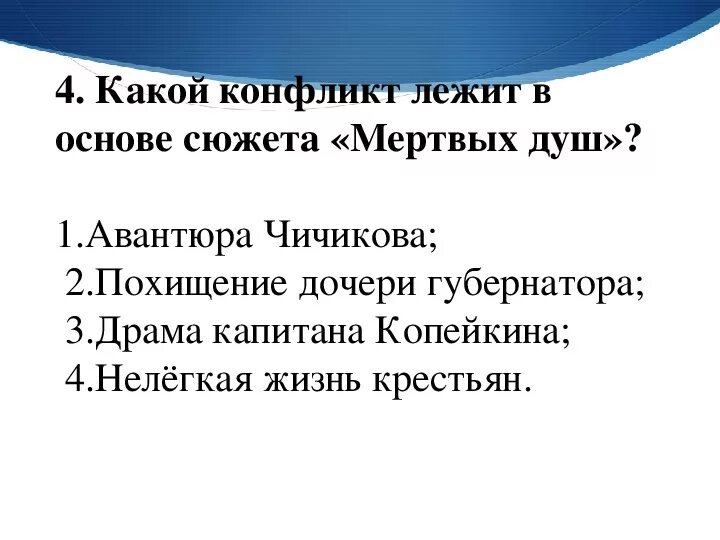 4. Какой конфликт лежит в основе сюжета «Мертвых душ»?

1.Авантюра Чичикова;
2.Похищение дочери губернатора;
3.Драма капитана Копейкина;
4.Нелёгкая жизнь крестьян.